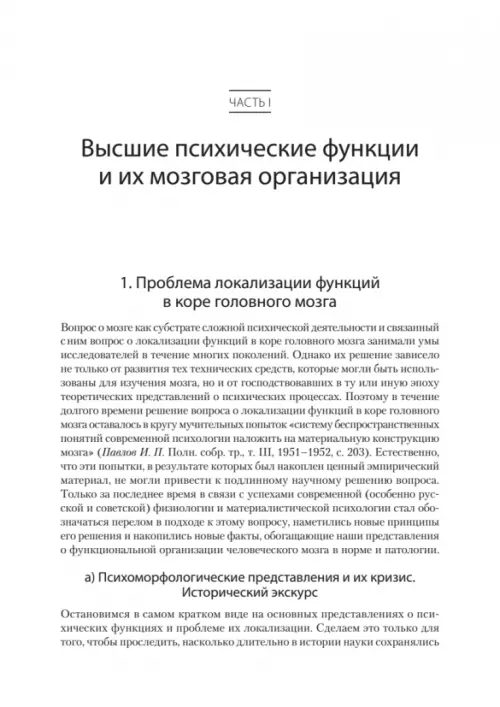 ЧАСТЬ I

Высшие психические функции и их мозговая организация

1. Проблема локализации функций в коре головного мозга

Вопрос о мозге как субстрате сложной психической деятельности и связанный с ним вопрос о локализации функций в коре головного мозга занимали умы исследователей в течение многих поколений. Однако их решение зависело не только от развития тех технических средств, которые могли быть использованы для изучения мозга, но и от господствовавших в ту или иную эпоху теоретических представлений о психических процессах. Поэтому в течение долгого времени решение вопроса о локализации функций в коре головного мозга оставалось в кругу мучительных попыток «систему беспространственных понятий современной психологии наложить на материальную конструкцию мозга» (Павлов И. П. Полн. собр. тр., т. III, 1951–1952, с. 203). Естественно, что эти попытки, в результате которых был накоплен ценный эмпирический материал, не могли привести к подлинному научному решению вопроса. Только за последнее время в связи с успехами современной (особенно русской и советской) физиологии и материалистической психологии стал обозначаться перелом в подходе к этому вопросу, наметились новые принципы его решения и накопились новые факты, обогащающие наши представления о функциональной организации человеческого мозга в норме и патологии.

а) Психоморфологические представления и их кризис. Исторический экскурс

Остановимся в самом кратком виде на основных представлениях о психических функциях и проблеме их локализации. Сделаем это только для того, чтобы проследить, насколько длительно в истории науки сохранялись